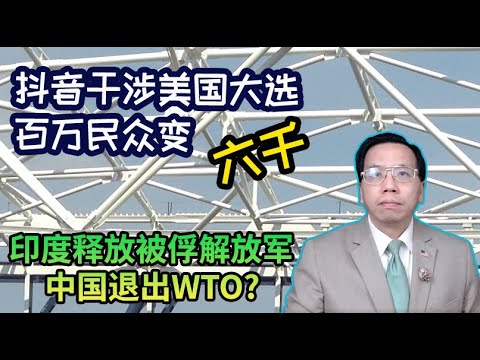 抖音干涉美国大选
百万民众变

六千

印度释放被俘解放军
中国退出WTO?